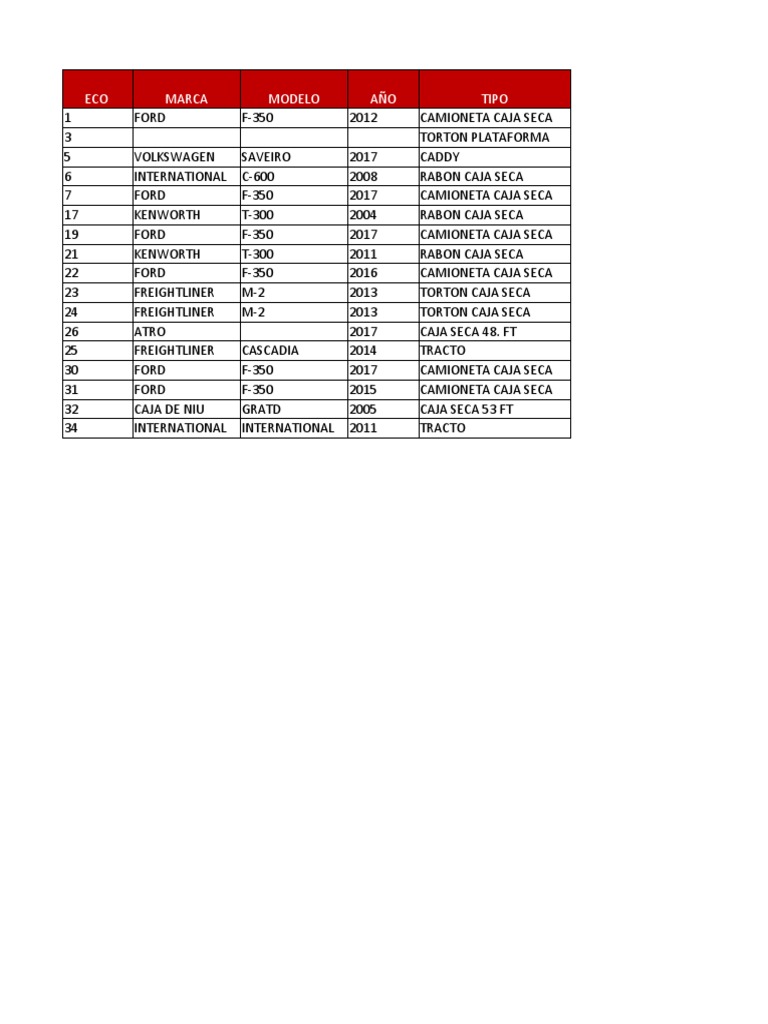 | ECO | MARCA | MODELO | AÑO | TIPO |
|---|---|---|---|---|
| 1 | FORD | F-350 | 2012 | CAMIONETA CAJA SECA |
| 3 | | | | TORTON PLATAFORMA |
| 5 | VOLKSWAGEN | SAVEIRO | 2017 | CADDY |
| 6 | INTERNATIONAL | C-600 | 2008 | RABON CAJA SECA |
| 7 | FORD | F-350 | 2017 | CAMIONETA CAJA SECA |
| 17 | KENWORTH | T-300 | 2004 | RABON CAJA SECA |
| 19 | FORD | F-350 | 2017 | CAMIONETA CAJA SECA |
| 21 | KENWORTH | T-300 | 2011 | RABON CAJA SECA |
| 22 | FORD | F-350 | 2016 | CAMIONETA CAJA SECA |
| 23 | FREIGHTLINER | M-2 | 2013 | TORTON CAJA SECA |
| 24 | FREIGHTLINER | M-2 | 2013 | TORTON CAJA SECA |
| 26 | ATRO | | 2017 | CAJA SECA 48. FT |
| 25 | FREIGHTLINER | CASCADIA | 2014 | TRACTO |
| 30 | FORD | F-350 | 2017 | CAMIONETA CAJA SECA |
| 31 | FORD | F-350 | 2015 | CAMIONETA CAJA SECA |
| 32 | CAJA DE NIU | GRATD | 2005 | CAJA SECA 53 FT |
| 34 | INTERNATIONAL | INTERNATIONAL | 2011 | TRACTO |